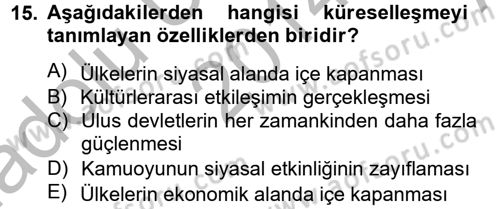 15. Aşağıdakilerden hangisi küreselleşmeyi tanımlayan özelliklerden biridir?

A) Ülkelerin siyasal alanda içe kapanması
B) Kültürlerarası etkileşimin gerçekleşmesi
C) Ulus devletlerin her zamankinden daha fazla güçlenmesi
D) Kamuoyunun siyasal etkinliğinin zayıflaması
E) Ülkelerin ekonomik alanda içe kapanması

www.aofsoru.com